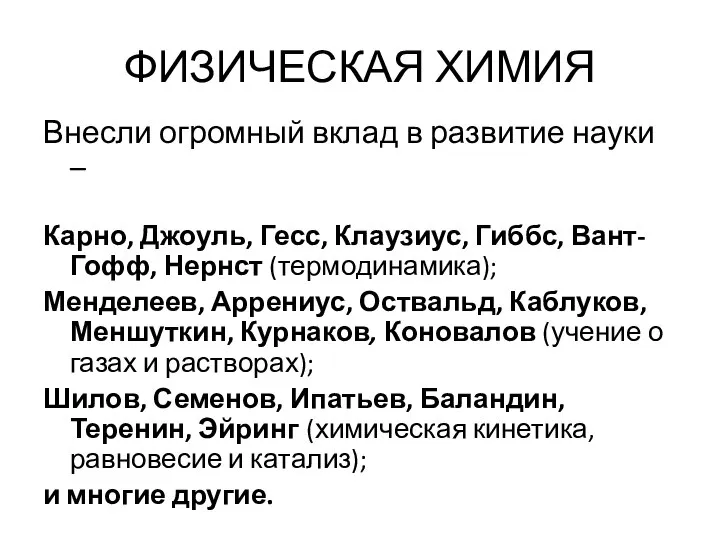 ФИЗИЧЕСКАЯ ХИМИЯ

Внесли огромный вклад в развитие науки –

Карно, Джоуль, Гесс, Клаузиус, Гиббс, Вант-Гофф, Нернст (термодинамика);

Менделеев, Аррениус, Оствальд, Каблуков, Меншуткин, Курнаков, Коновалов (учение о газах и растворах);

Шилов, Семенов, Ипатьев, Баландин, Теренин, Эйринг (химическая кинетика, равновесие и катализ);

и многие другие.